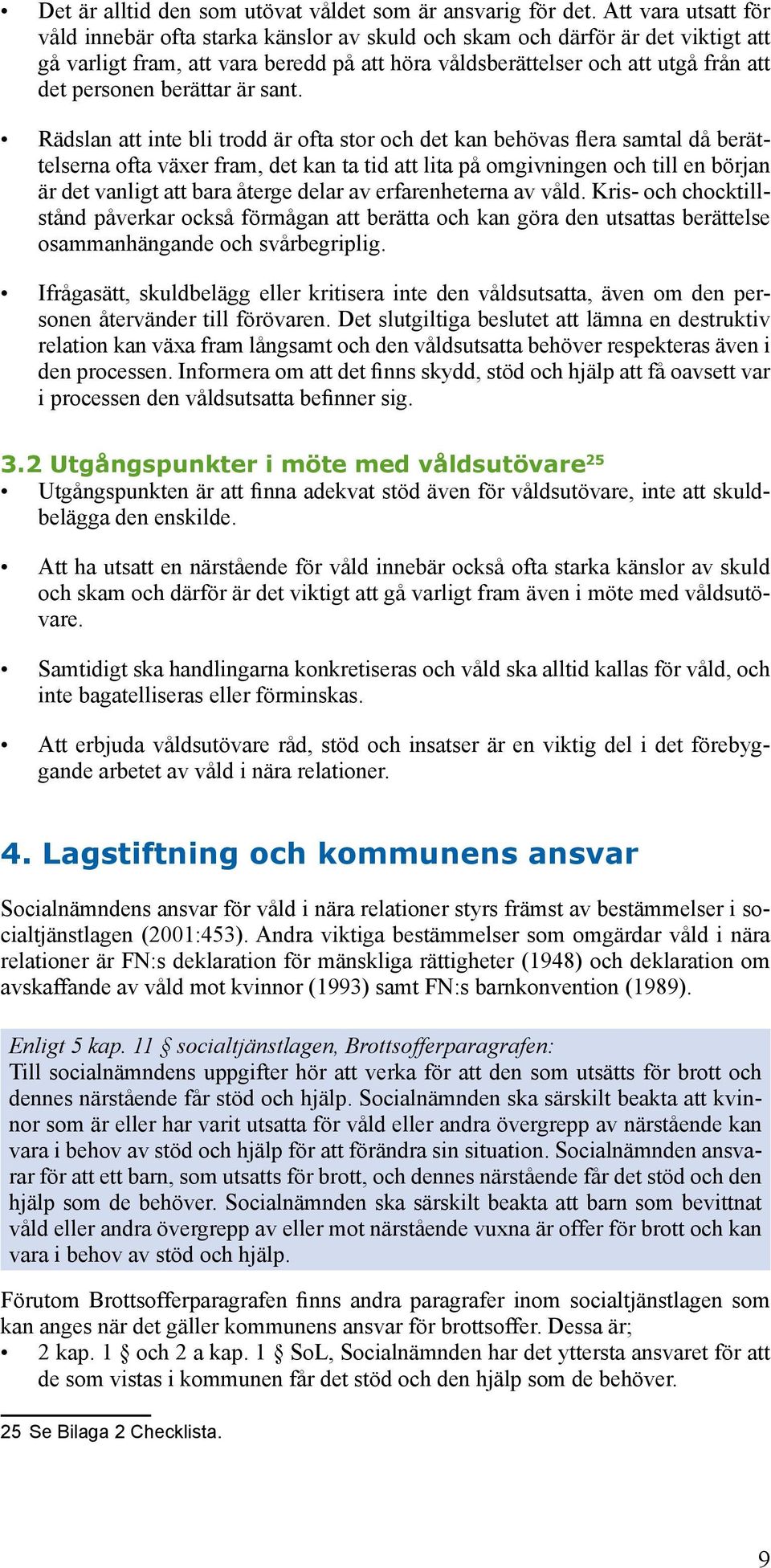 • Det är alltid den som utövat våldet som är ansvarig för det. Att vara utsatt för våld innebär ofta starka känslor av skuld och skam och därför är det viktigt att gå varligt fram, att vara beredd på att höra våldsberättelser och att utgå från att det personen berättar är sant.

• Rädslan att inte bli trodd är ofta stor och det kan behövas flera samtal då berättelserna ofta växer fram, det kan ta tid att lita på omgivningen och till en början är det vanligt att bara återge delar av erfarenheterna av våld. Kris- och chocktillstånd påverkar också förmågan att berätta och kan göra den utsattas berättelse osammanhängande och svårbegriplig.

• Ifrågasätt, skuldbelägg eller kritisera inte den våldsutsatta, även om den personen återvänder till förövaren. Det slutgiltiga beslutet att lämna en destruktiv relation kan växa fram långsamt och den våldsutsatta behöver respekteras även i den processen. Informera om att det finns skydd, stöd och hjälp att få oavsett var i processen den våldsutsatta befinner sig.

3.2 Utgångspunkter i möte med våldsutövare$^{25}$
• Utgångspunkten är att finna adekvat stöd även för våldsutövare, inte att skuldbelägga den enskilde.

• Att ha utsatt en närstående för våld innebär också ofta starka känslor av skuld och skam och därför är det viktigt att gå varligt fram även i möte med våldsutövare.

• Samtidigt ska handlingarna konkretiseras och våld ska alltid kallas för våld, och inte bagatelliseras eller förminskas.

• Att erbjuda våldsutövare råd, stöd och insatser är en viktig del i det förebyggande arbetet av våld i nära relationer.

4. Lagstiftning och kommunens ansvar

Socialnämndens ansvar för våld i nära relationer styrs främst av bestämmelser i socialtjänstlagen (2001:453). Andra viktiga bestämmelser som omgärdar våld i nära relationer är FN:s deklaration för mänskliga rättigheter (1948) och deklaration om avskaffande av våld mot kvinnor (1993) samt FN:s barnkonvention (1989).

Enligt 5 kap. 11 § socialtjänstlagen, Brottsofferparagrafen:
Till socialnämndens uppgifter hör att verka för att den som utsätts för brott och dennes närstående får stöd och hjälp. Socialnämnden ska särskilt beakta att kvinnor som är eller har varit utsatta för våld eller andra övergrepp av närstående kan vara i behov av stöd och hjälp för att förändra sin situation. Socialnämnden ansvarar för att ett barn, som utsatts för brott, och dennes närstående får det stöd och den hjälp som de behöver. Socialnämnden ska särskilt beakta att barn som bevittnat våld eller andra övergrepp av eller mot närstående vuxna är offer för brott och kan vara i behov av stöd och hjälp.

Förutom Brottsofferparagrafen finns andra paragrafer inom socialtjänstlagen som kan anges när det gäller kommunens ansvar för brottsoffer. Dessa är;
• 2 kap. 1 § och 2 a kap. 1 § SoL, Socialnämnden har det yttersta ansvaret för att de som vistas i kommunen får det stöd och den hjälp som de behöver.

25 Se Bilaga 2 Checklista.

9